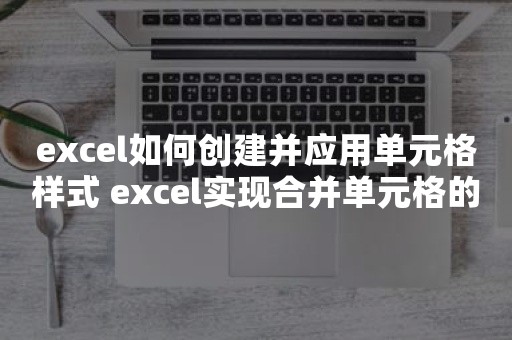 excel如何创建并应用单元格样式 excel实现合并单元格的